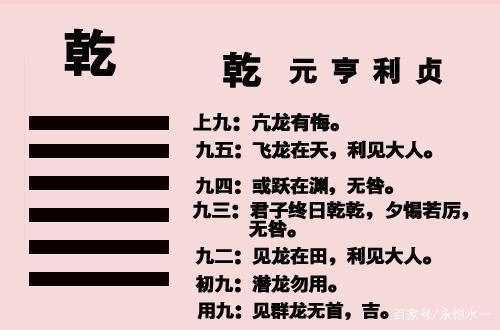 乾

乾 元 亨 利 贞

上九：亢龙有悔。

九五：飞龙在天，利见大人。

九四：或跃在渊，无咎。

九三：君子终日乾乾，夕惕若厉，无咎。

九二：见龙在田，利见大人。

初九：潜龙勿用。

用九：见群龙无首，吉。

百家号/永恒水一